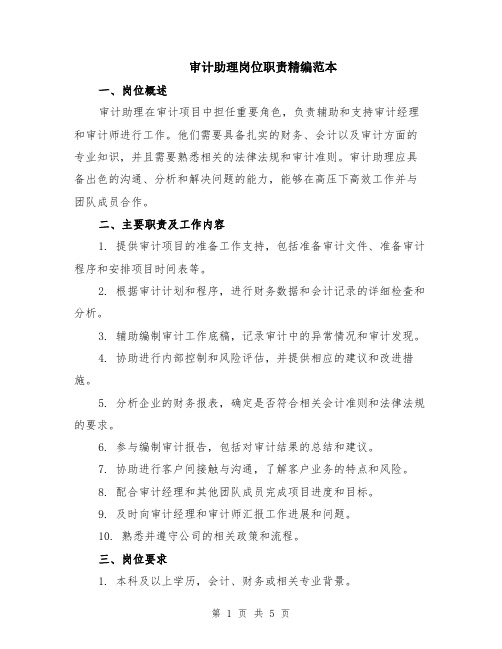 审计助理岗位职责精编范本

一、岗位概述

审计助理在审计项目中担任重要角色，负责辅助和支持审计经理和审计师进行工作。他们需要具备扎实的财务、会计以及审计方面的专业知识，并且需要熟悉相关的法律法规和审计准则。审计助理应具备出色的沟通、分析和解决问题的能力，能够在高压下高效工作并与团队成员合作。

二、主要职责及工作内容

1. 提供审计项目的准备工作支持，包括准备审计文件、准备审计程序和安排项目时间表等。

2. 根据审计计划和程序，进行财务数据和会计记录的详细检查和分析。

3. 辅助编制审计工作底稿，记录审计中的异常情况和审计发现。

4. 协助进行内部控制和风险评估，并提供相应的建议和改进措施。

5. 分析企业的财务报表，确定是否符合相关会计准则和法律法规的要求。

6. 参与编制审计报告，包括对审计结果的总结和建议。

7. 协助进行客户间接触与沟通，了解客户业务的特点和风险。

8. 配合审计经理和其他团队成员完成项目进度和目标。

9. 及时向审计经理和审计师汇报工作进展和问题。

10. 熟悉并遵守公司的相关政策和流程。

三、岗位要求

1. 本科及以上学历，会计、财务或相关专业背景。

第 1 页 共 5 页